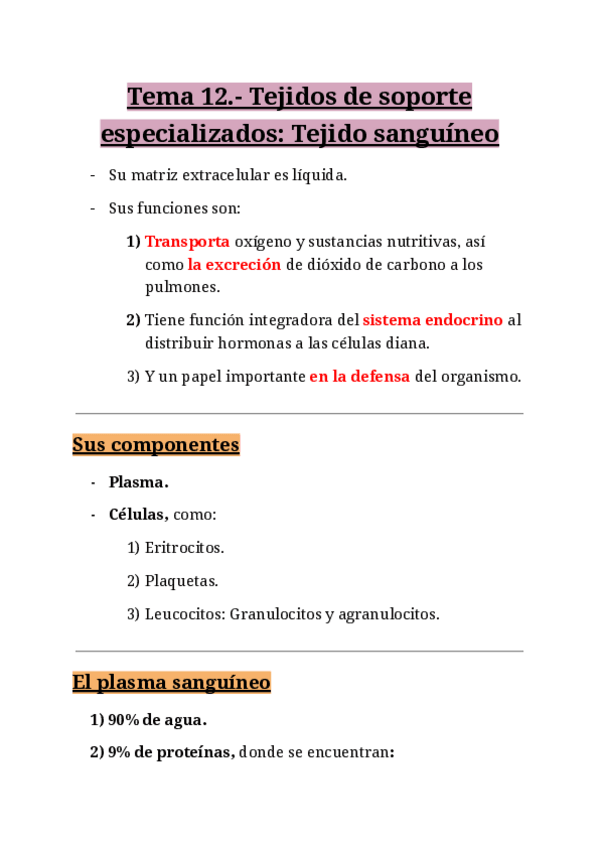 Tema 12.- Tejidos de soporte especializados: Tejido sanguíneo

- Su matriz extracelular es líquida.

- Sus funciones son:

1) Transporta oxígeno y sustancias nutritivas, así como la excreción de dióxido de carbono a los pulmones.

2) Tiene función integradora del sistema endocrino al distribuir hormonas a las células diana.

3) Y un papel importante en la defensa del organismo.

Sus componentes

- Plasma.

- Células, como:

1) Eritrocitos.

2) Plaquetas.

3) Leucocitos: Granulocitos y agranulocitos.

El plasma sanguíneo

1) 90% de agua.

2) 9% de proteínas, donde se encuentran: